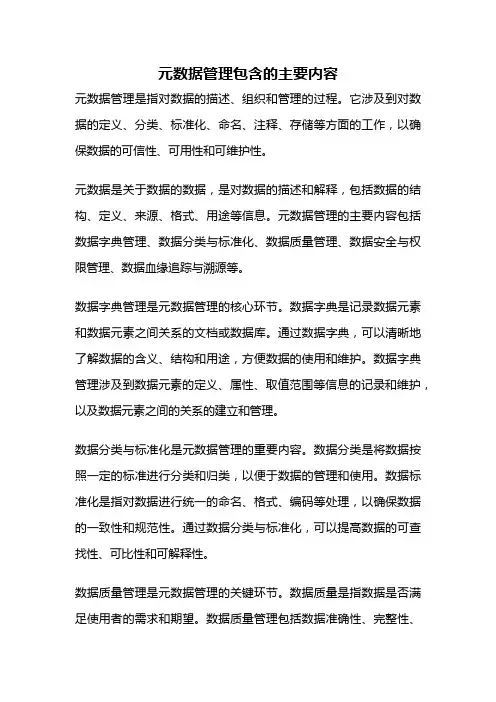 元数据管理包含的主要内容

元数据管理是指对数据的描述、组织和管理的过程。它涉及到对数据的定义、分类、标准化、命名、注释、存储等方面的工作，以确保数据的可信性、可用性和可维护性。

元数据是关于数据的数据，是对数据的描述和解释，包括数据的结构、定义、来源、格式、用途等信息。元数据管理的主要内容包括数据字典管理、数据分类与标准化、数据质量管理、数据安全与权限管理、数据血缘追踪与溯源等。

数据字典管理是元数据管理的核心环节。数据字典是记录数据元素和数据元素之间关系的文档或数据库。通过数据字典，可以清晰地了解数据的含义、结构和用途，方便数据的使用和维护。数据字典管理涉及到数据元素的定义、属性、取值范围等信息的记录和维护，以及数据元素之间的关系的建立和管理。

数据分类与标准化是元数据管理的重要内容。数据分类是将数据按照一定的标准进行分类和归类，以便于数据的管理和使用。数据标准化是指对数据进行统一的命名、格式、编码等处理，以确保数据的一致性和规范性。通过数据分类与标准化，可以提高数据的可查找性、可比性和可解释性。

数据质量管理是元数据管理的关键环节。数据质量是指数据是否满足使用者的需求和期望。数据质量管理包括数据准确性、完整性、